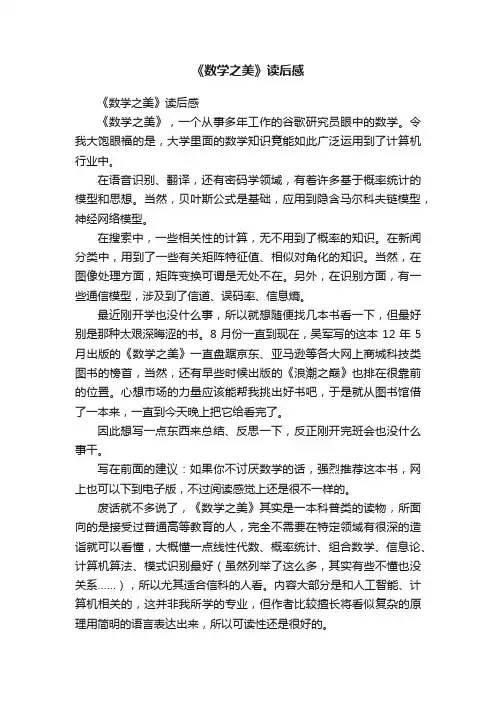 《数学之美》读后感

《数学之美》读后感

《数学之美》，一个从事多年工作的谷歌研究员眼中的数学。令我大饱眼福的是，大学里面的数学知识竟能如此广泛运用到了计算机行业中。

在语音识别、翻译，还有密码学领域，有着许多基于概率统计的模型和思想。当然，贝叶斯公式是基础，应用到隐含马尔科夫链模型，神经网络模型。

在搜索中，一些相关性的计算，无不用到了概率的知识。在新闻分类中，用到了一些有关矩阵特征值、相似对角化的知识。当然，在图像处理方面，矩阵变换可谓是无处不在。另外，在识别方面，有一些通信模型，涉及到了信道、误码率、信息熵。

最近刚开学也没什么事，所以就想随便找几本书看一下，但最好别是那种太艰深晦涩的书。8 月份一直到现在，吴军写的这本 12 年 5 月出版的《数学之美》一直盘踞京东、亚马逊等各大网上商城科技类图书的榜首，当然，还有早些时候出版的《浪潮之巅》也排在很靠前的位置。心想市场的力量应该能帮我挑出好书吧，于是就从图书馆借了一本来，一直到今天晚上把它给看完了。

因此想写一点东西来总结、反思一下，反正刚开完班会也没什么事干。

写在前面的建议：如果你不讨厌数学的话，强烈推荐这本书，网上也可以下到电子版，不过阅读感觉上还是很不一样的。

废话就不多说了，《数学之美》其实是一本科普类的读物，所面向的是接受过普通高等教育的人，完全不需要在特定领域有很深的造诣就可以看懂，大概懂一点线性代数、概率统计、组合数学、信息论、计算机算法、模式识别最好（虽然列举了这么多，其实有些不懂也没关系……），所以尤其适合信科的人看。内容大部分是和人工智能、计算机相关的，这并非我所学的专业，但作者比较擅长将看似复杂的原理用简明的语言表达出来，所以可读性还是很好的。